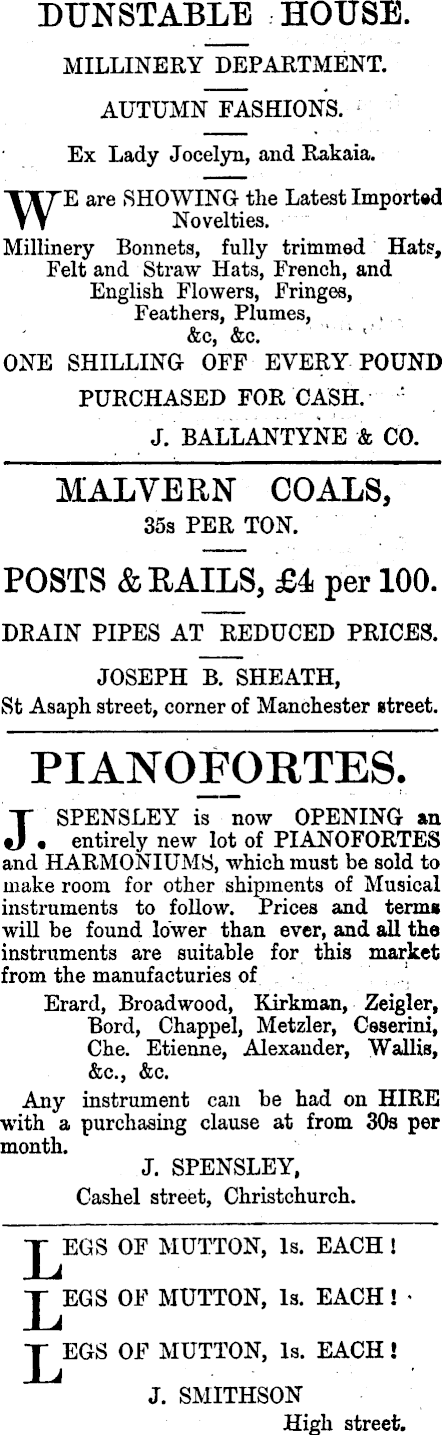 DUNSTABLE HOUSE.

MILLINERY DEPARTMENT.

AUTUMN FASHIONS.

Ex Lady Jocelyn, and Rakaia.

WE are SHOWING the Latest Imported Novelties.

Millinery Bonnets, fully trimmed Hats, Felt and Straw Hats, French, and English Flowers, Fringes, Feathers, Plumes, &c, &c.

ONE SHILLING OFF EVERY POUND PURCHASED FOR CASH.

J. BALLANTYNE & CO.

MALVERN COALS,
35s PER TON.

POSTS & RAILS, £4 per 100.

DRAIN PIPES AT REDUCED PRICES.

JOSEPH B. SHEATH,
St Asaph street, corner of Manchester street.

PIANOFORTES.

J. SPENSLEY is now OPENING an entirely new lot of PIANOFORTES and HARMONIUMS, which must be sold to make room for other shipments of Musical instruments to follow. Prices and terms will be found lower than ever, and all the instruments are suitable for this market from the manufacturies of

Erard, Broadwood, Kirkman, Zeigler, Bord, Chappel, Metzler, Ceserini, Che. Etienne, Alexander, Wallis, &c., &c.

Any instrument can be had on HIRE with a purchasing clause at from 30s per month.

J. SPENSLEY,
Cashel street, Christchurch.

LEGS OF MUTTON, 1s. EACH!
LEGS OF MUTTON, 1s. EACH!
LEGS OF MUTTON, 1s. EACH!

J. SMITHSON
High street.